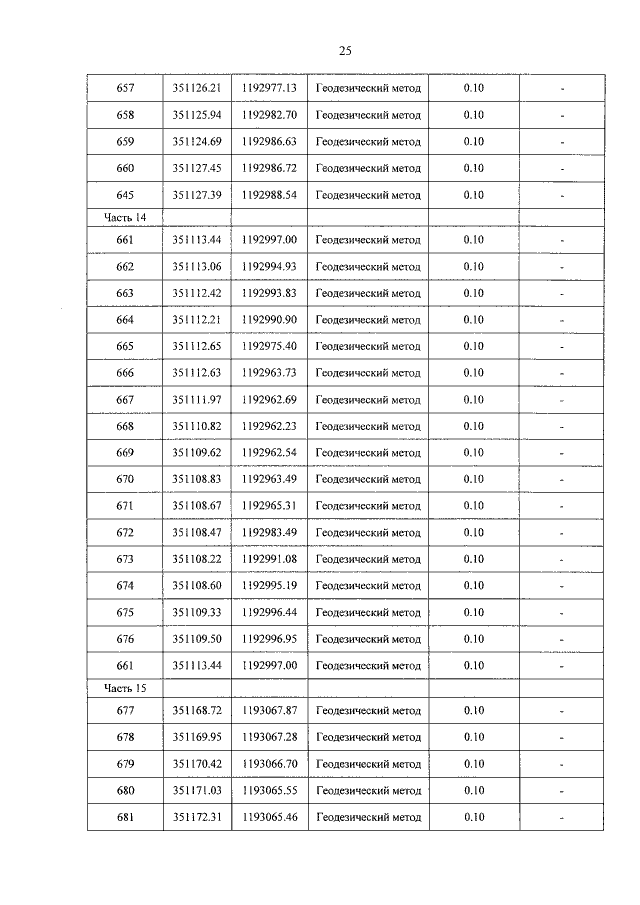 25

| 657 | 351126.21 | 1192977.13 | Геодезический метод | 0.10 | - |
|---|---|---|---|---|---|
| 658 | 351125.94 | 1192982.70 | Геодезический метод | 0.10 | - |
| 659 | 351124.69 | 1192986.63 | Геодезический метод | 0.10 | - |
| 660 | 351127.45 | 1192986.72 | Геодезический метод | 0.10 | - |
| 645 | 351127.39 | 1192988.54 | Геодезический метод | 0.10 | - |
| Часть 14 | | | | | |
| 661 | 351113.44 | 1192997.00 | Геодезический метод | 0.10 | - |
| 662 | 351113.06 | 1192994.93 | Геодезический метод | 0.10 | - |
| 663 | 351112.42 | 1192993.83 | Геодезический метод | 0.10 | - |
| 664 | 351112.21 | 1192990.90 | Геодезический метод | 0.10 | - |
| 665 | 351112.65 | 1192975.40 | Геодезический метод | 0.10 | - |
| 666 | 351112.63 | 1192963.73 | Геодезический метод | 0.10 | - |
| 667 | 351111.97 | 1192962.69 | Геодезический метод | 0.10 | - |
| 668 | 351110.82 | 1192962.23 | Геодезический метод | 0.10 | - |
| 669 | 351109.62 | 1192962.54 | Геодезический метод | 0.10 | - |
| 670 | 351108.83 | 1192963.49 | Геодезический метод | 0.10 | - |
| 671 | 351108.67 | 1192965.31 | Геодезический метод | 0.10 | - |
| 672 | 351108.47 | 1192983.49 | Геодезический метод | 0.10 | - |
| 673 | 351108.22 | 1192991.08 | Геодезический метод | 0.10 | - |
| 674 | 351108.60 | 1192995.19 | Геодезический метод | 0.10 | - |
| 675 | 351109.33 | 1192996.44 | Геодезический метод | 0.10 | - |
| 676 | 351109.50 | 1192996.95 | Геодезический метод | 0.10 | - |
| 661 | 351113.44 | 1192997.00 | Геодезический метод | 0.10 | - |
| Часть 15 | | | | | |
| 677 | 351168.72 | 1193067.87 | Геодезический метод | 0.10 | - |
| 678 | 351169.95 | 1193067.28 | Геодезический метод | 0.10 | - |
| 679 | 351170.42 | 1193066.70 | Геодезический метод | 0.10 | - |
| 680 | 351171.03 | 1193065.55 | Геодезический метод | 0.10 | - |
| 681 | 351172.31 | 1193065.46 | Геодезический метод | 0.10 | - |